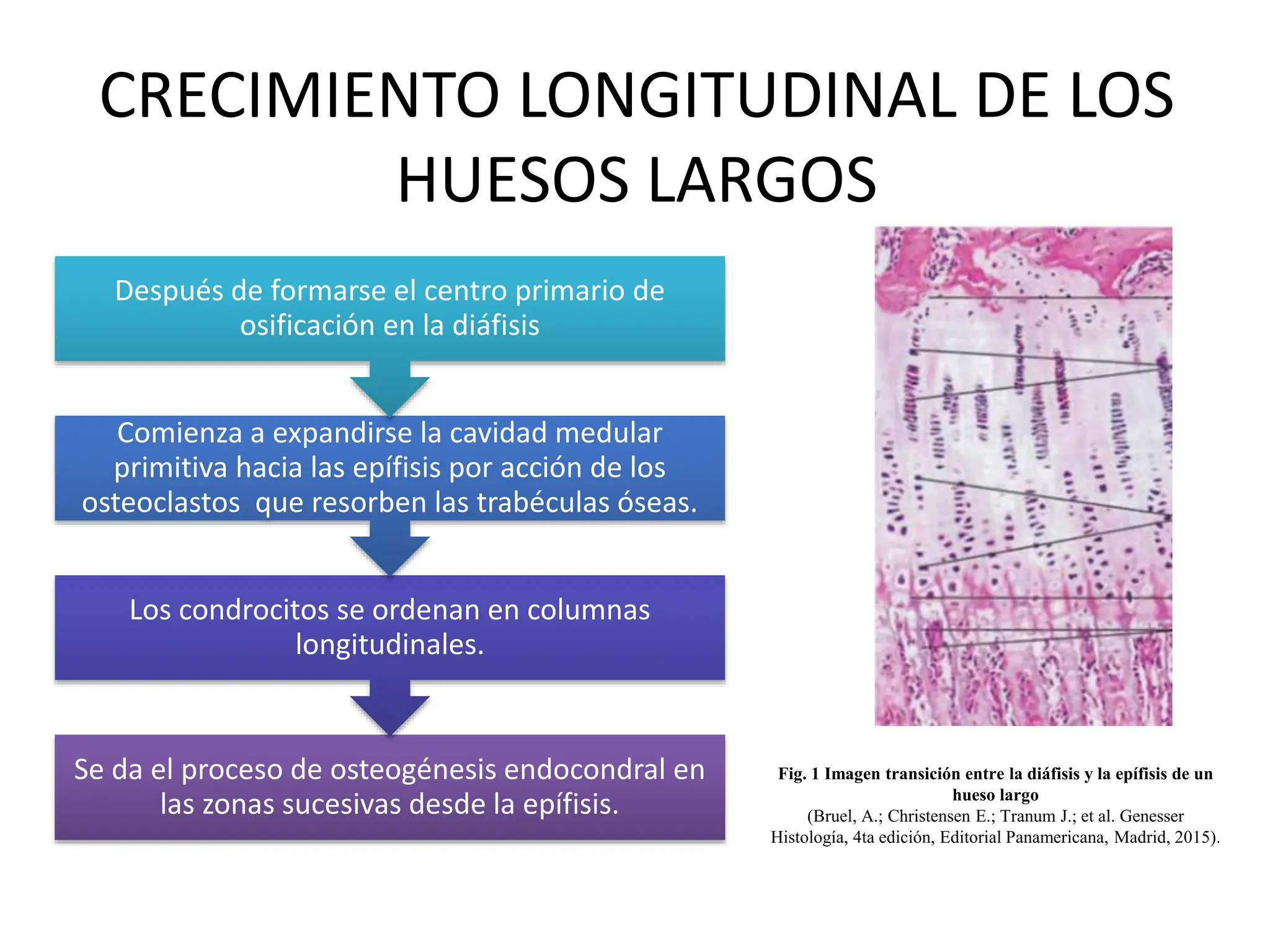 CRECIMIENTO LONGITUDINAL DE LOS HUESOS LARGOS

Después de formarse el centro primario de osificación en la diáfisis

Comienza a expandirse la cavidad medular primitiva hacia las epífisis por acción de los osteoclastos que resorben las trabéculas óseas.

Los condrocitos se ordenan en columnas longitudinales.

Se da el proceso de osteogénesis endocondral en las zonas sucesivas desde la epífisis.

Fig. 1 Imagen transición entre la diáfisis y la epífisis de un hueso largo
(Bruel, A.; Christensen E.; Tranum J.; et al. Genesser Histología, 4ta edición, Editorial Panamericana, Madrid, 2015).